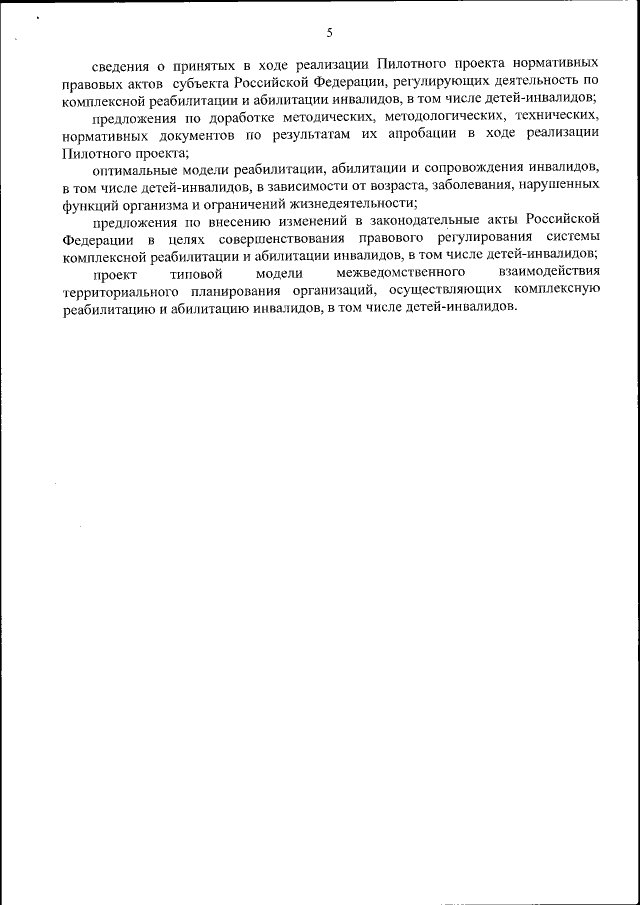 5

сведения о принятых в ходе реализации Пилотного проекта нормативных правовых актов субъекта Российской Федерации, регулирующих деятельность по комплексной реабилитации и абилитации инвалидов, в том числе детей-инвалидов;

предложения по доработке методических, методологических, технических, нормативных документов по результатам их апробации в ходе реализации Пилотного проекта;

оптимальные модели реабилитации, абилитации и сопровождения инвалидов, в том числе детей-инвалидов, в зависимости от возраста, заболевания, нарушенных функций организма и ограничений жизнедеятельности;

предложения по внесению изменений в законодательные акты Российской Федерации в целях совершенствования правового регулирования системы комплексной реабилитации и абилитации инвалидов, в том числе детей-инвалидов;

проект типовой модели межведомственного взаимодействия территориального планирования организаций, осуществляющих комплексную реабилитацию и абилитацию инвалидов, в том числе детей-инвалидов.